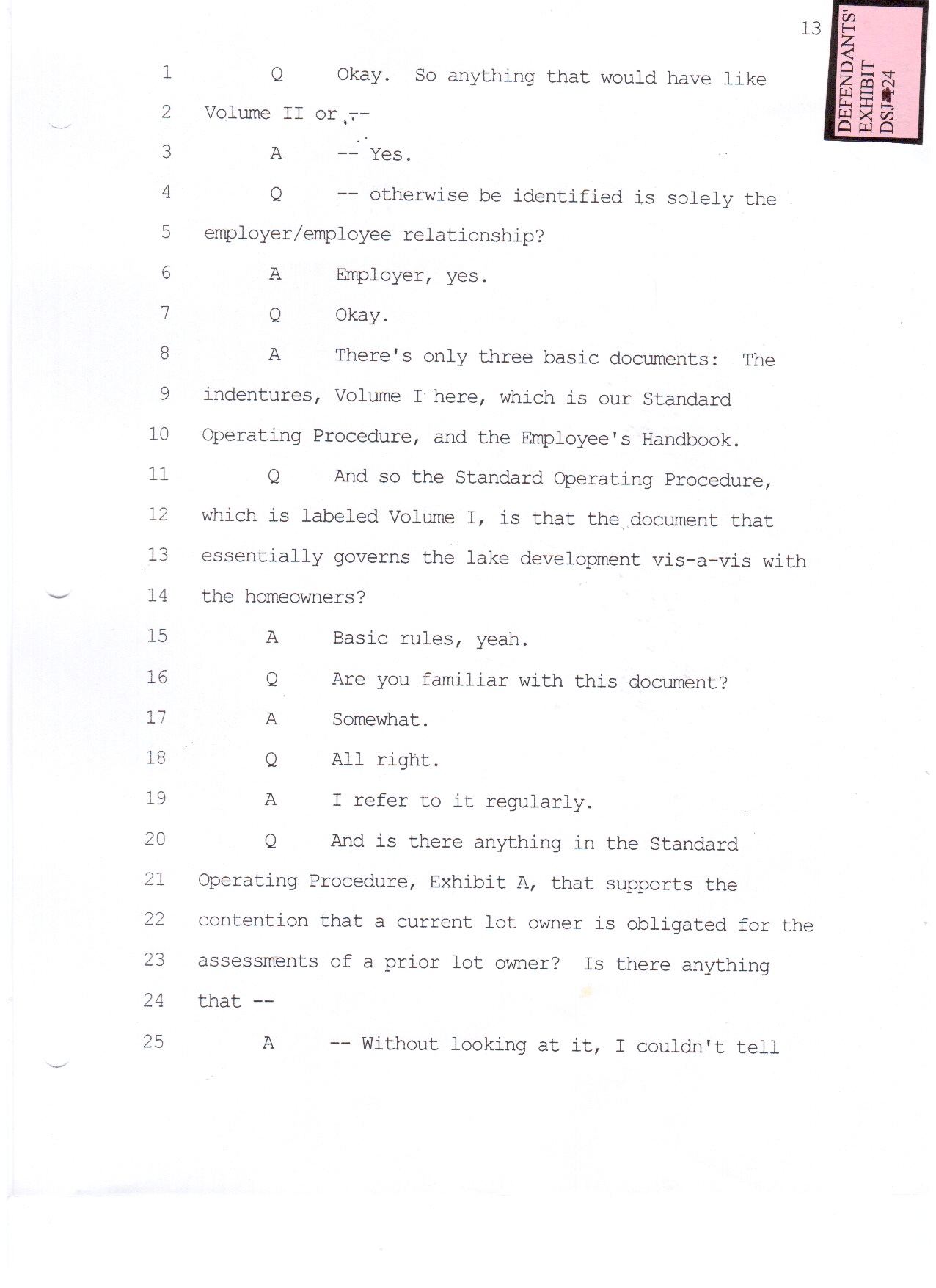 13

DEFENDANTS' EXHIBIT DSJ 24

1 Q Okay. So anything that would have like
2 Volume II or --
3 A -- Yes.
4 Q -- otherwise be identified is solely the
5 employer/employee relationship?
6 A Employer, yes.
7 Q Okay.
8 A There's only three basic documents: The
9 indentures, Volume I here, which is our Standard
10 Operating Procedure, and the Employee's Handbook.
11 Q And so the Standard Operating Procedure,
12 which is labeled Volume I, is that the document that
13 essentially governs the lake development vis-a-vis with
14 the homeowners?
15 A Basic rules, yeah.
16 Q Are you familiar with this document?
17 A Somewhat.
18 Q All right.
19 A I refer to it regularly.
20 Q And is there anything in the Standard
21 Operating Procedure, Exhibit A, that supports the
22 contention that a current lot owner is obligated for the
23 assessments of a prior lot owner? Is there anything
24 that --
25 A -- Without looking at it, I couldn't tell